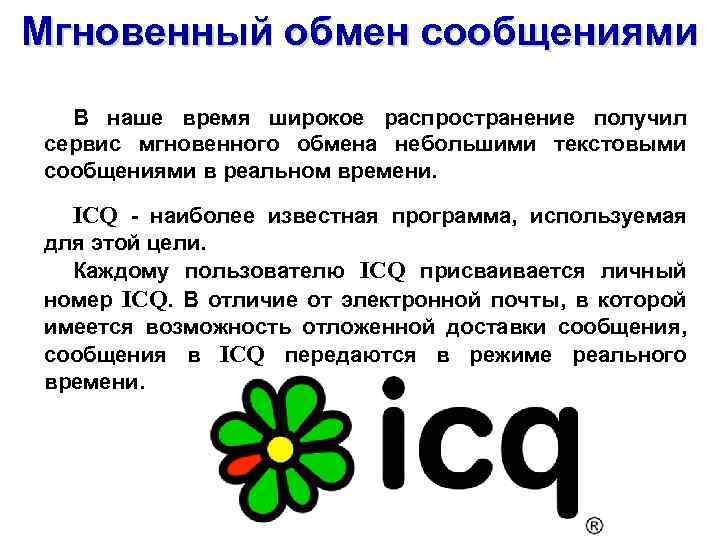 Мгновенный обмен сообщениями

В наше время широкое распространение получил сервис мгновенного обмена небольшими текстовыми сообщениями в реальном времени.

ICQ - наиболее известная программа, используемая для этой цели.

Каждому пользователю ICQ присваивается личный номер ICQ. В отличие от электронной почты, в которой имеется возможность отложенной доставки сообщения, сообщения в ICQ передаются в режиме реального времени.

icq ®